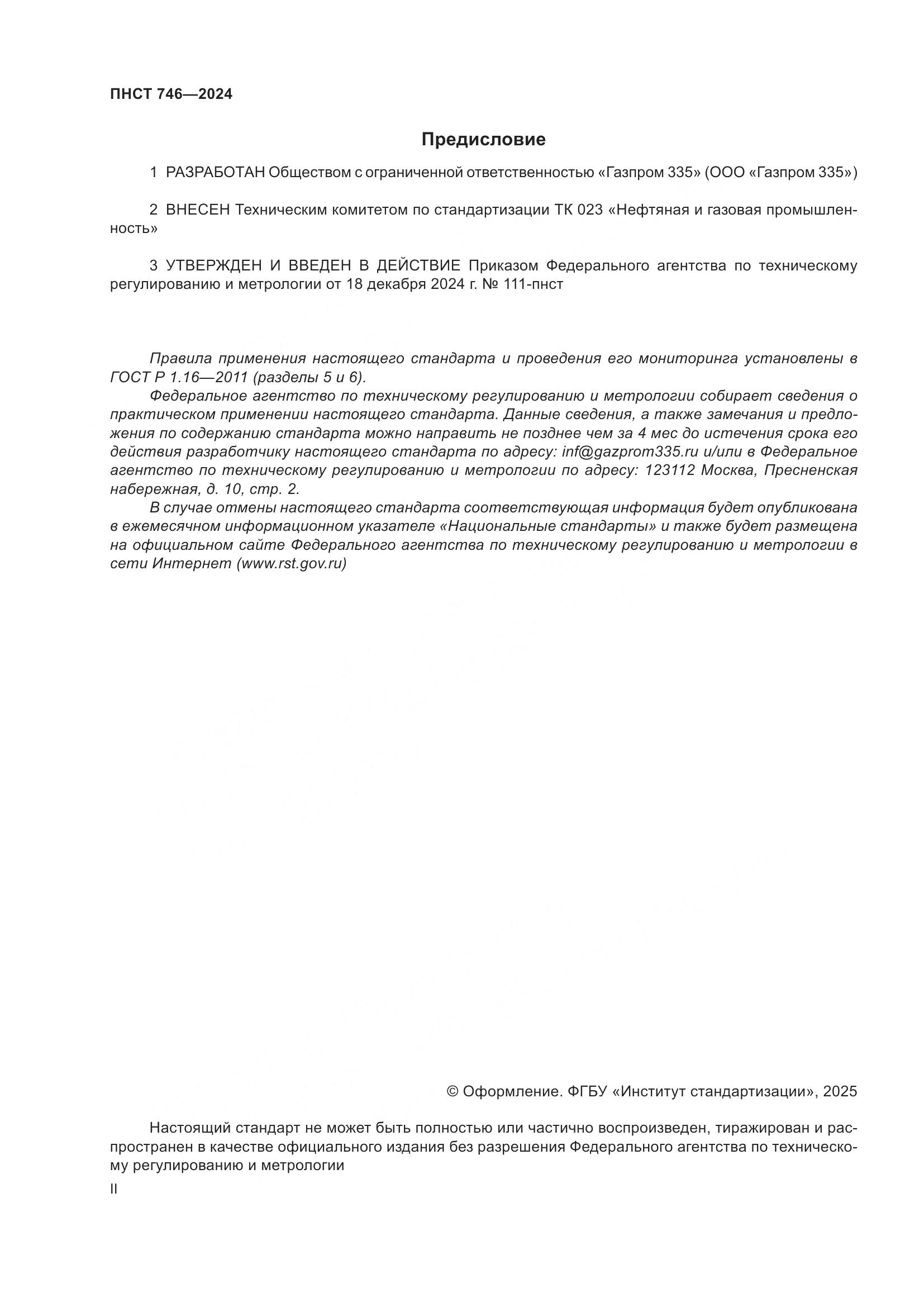 ПНСТ 746—2024

Предисловие

1 РАЗРАБОТАН Обществом с ограниченной ответственностью «Газпром 335» (ООО «Газпром 335»)

2 ВНЕСЕН Техническим комитетом по стандартизации ТК 023 «Нефтяная и газовая промышленность»

3 УТВЕРЖДЕН И ВВЕДЕН В ДЕЙСТВИЕ Приказом Федерального агентства по техническому регулированию и метрологии от 18 декабря 2024 г. № 111-пнст

Правила применения настоящего стандарта и проведения его мониторинга установлены в ГОСТ Р 1.16—2011 (разделы 5 и 6).

Федеральное агентство по техническому регулированию и метрологии собирает сведения о практическом применении настоящего стандарта. Данные сведения, а также замечания и предложения по содержанию стандарта можно направить не позднее чем за 4 мес до истечения срока его действия разработчику настоящего стандарта по адресу: inf@gazprom335.ru и/или в Федеральное агентство по техническому регулированию и метрологии по адресу: 123112 Москва, Пресненская набережная, д. 10, стр. 2.

В случае отмены настоящего стандарта соответствующая информация будет опубликована в ежемесячном информационном указателе «Национальные стандарты» и также будет размещена на официальном сайте Федерального агентства по техническому регулированию и метрологии в сети Интернет (www.rst.gov.ru)

© Оформление. ФГБУ «Институт стандартизации», 2025

Настоящий стандарт не может быть полностью или частично воспроизведен, тиражирован и распространен в качестве официального издания без разрешения Федерального агентства по техническому регулированию и метрологии

II